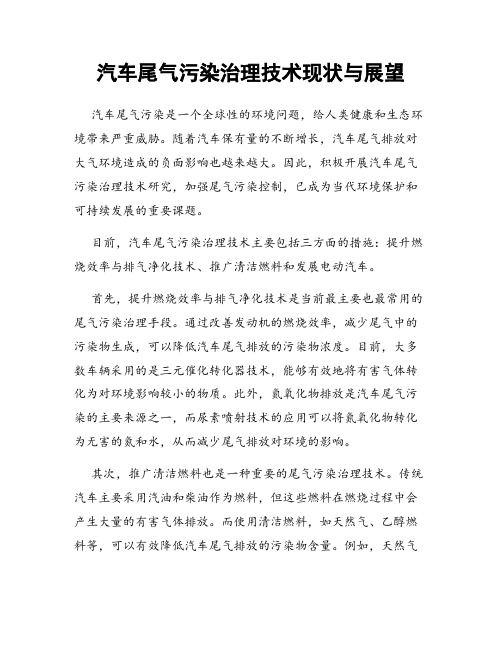 汽车尾气污染治理技术现状与展望

汽车尾气污染是一个全球性的环境问题，给人类健康和生态环境带来严重威胁。随着汽车保有量的不断增长，汽车尾气排放对大气环境造成的负面影响也越来越大。因此，积极开展汽车尾气污染治理技术研究，加强尾气污染控制，已成为当代环境保护和可持续发展的重要课题。

目前，汽车尾气污染治理技术主要包括三方面的措施：提升燃烧效率与排气净化技术、推广清洁燃料和发展电动汽车。

首先，提升燃烧效率与排气净化技术是当前最主要也最常用的尾气污染治理手段。通过改善发动机的燃烧效率，减少尾气中的污染物生成，可以降低汽车尾气排放的污染物浓度。目前，大多数车辆采用的是三元催化转化器技术，能够有效地将有害气体转化为对环境影响较小的物质。此外，氮氧化物排放是汽车尾气污染的主要来源之一，而尿素喷射技术的应用可以将氮氧化物转化为无害的氮和水，从而减少尾气排放对环境的影响。

其次，推广清洁燃料也是一种重要的尾气污染治理技术。传统汽车主要采用汽油和柴油作为燃料，但这些燃料在燃烧过程中会产生大量的有害气体排放。而使用清洁燃料，如天然气、乙醇燃料等，可以有效降低汽车尾气排放的污染物含量。例如，天然气